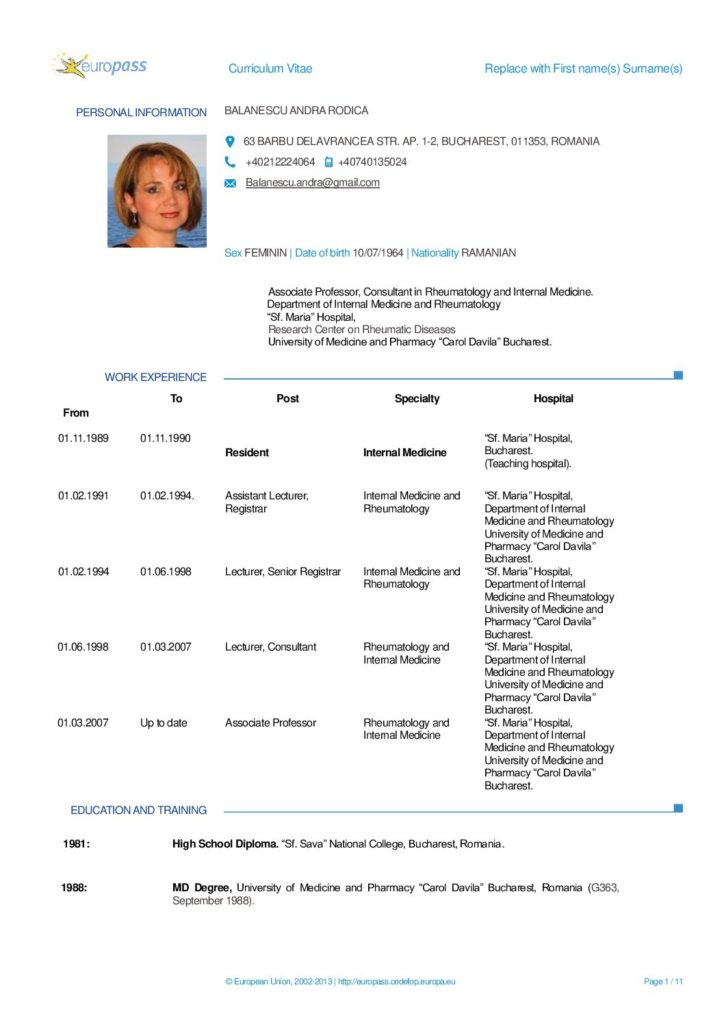 europass

Curriculum Vitae

Replace with First name(s) Surname(s)

PERSONAL INFORMATION

BALANESCU ANDRA RODICA

63 BARBU DELAVRANCEA STR. AP. 1-2, BUCHAREST, 011353, ROMANIA

+40212224064 +40740135024

Balanescu.andra@gmail.com

Sex FEMININ | Date of birth 10/07/1964 | Nationality RAMANIAN

Associate Professor, Consultant in Rheumatology and Internal Medicine.
Department of Internal Medicine and Rheumatology
"Sf. Maria" Hospital,
Research Center on Rheumatic Diseases
University of Medicine and Pharmacy "Carol Davila" Bucharest.

WORK EXPERIENCE

| From | To | Post | Specialty | Hospital |
|---|---|---|---|---|
| 01.11.1989 | 01.11.1990 | Resident | Internal Medicine | "Sf. Maria" Hospital, Bucharest. (Teaching hospital). |
| 01.02.1991 | 01.02.1994. | Assistant Lecturer, Registrar | Internal Medicine and Rheumatology | "Sf. Maria" Hospital, Department of Internal Medicine and Rheumatology University of Medicine and Pharmacy "Carol Davila" Bucharest. |
| 01.02.1994 | 01.06.1998 | Lecturer, Senior Registrar | Internal Medicine and Rheumatology | "Sf. Maria" Hospital, Department of Internal Medicine and Rheumatology University of Medicine and Pharmacy "Carol Davila" Bucharest. |
| 01.06.1998 | 01.03.2007 | Lecturer, Consultant | Rheumatology and Internal Medicine | "Sf. Maria" Hospital, Department of Internal Medicine and Rheumatology University of Medicine and Pharmacy "Carol Davila" Bucharest. |
| 01.03.2007 | Up to date | Associate Professor | Rheumatology and Internal Medicine | "Sf. Maria" Hospital, Department of Internal Medicine and Rheumatology University of Medicine and Pharmacy "Carol Davila" Bucharest. |

EDUCATION AND TRAINING

1981: High School Diploma. "Sf. Sava" National College, Bucharest, Romania.

1988: MD Degree, University of Medicine and Pharmacy "Carol Davila" Bucharest, Romania (G363, September 1988).

© European Union, 2002-2013 | http://europass.cedefop.europa.eu

Page 1 / 11